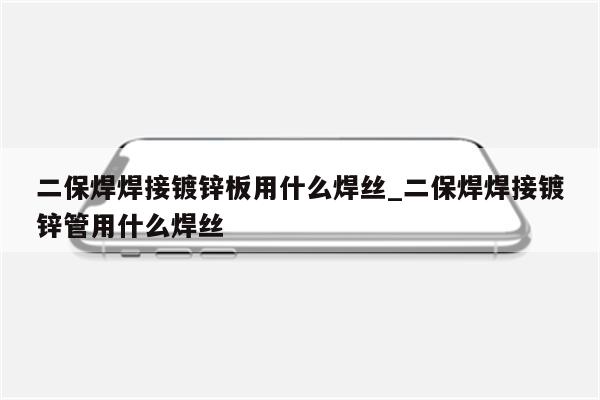 二保焊焊接镀锌板用什么焊丝_二保焊焊接镀锌管用什么焊丝